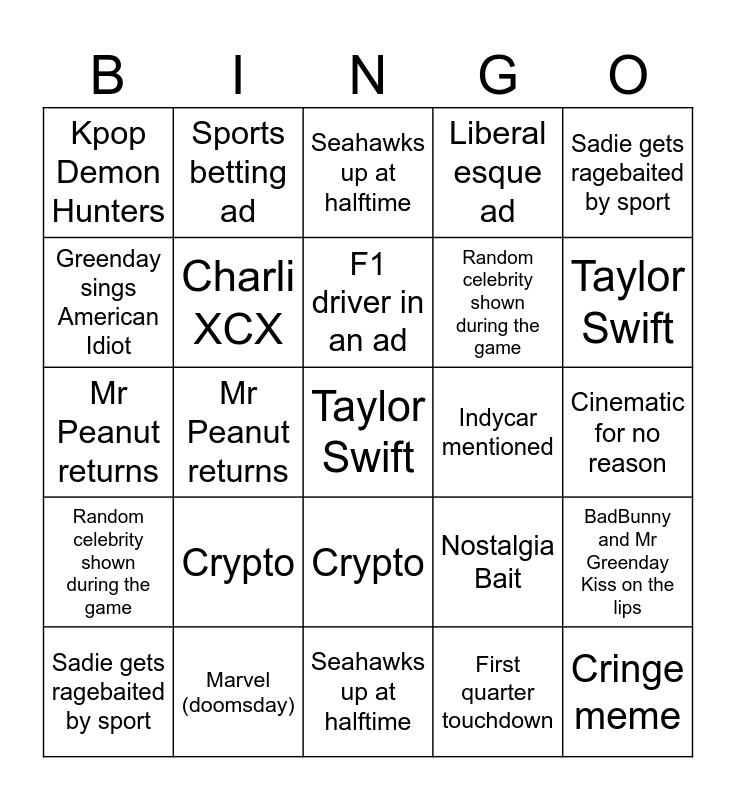 | B | I | N | G | O |
|---|---|---|---|---|
| Kpop Demon Hunters | Sports betting ad | Seahawks up at halftime | Liberal esque ad | Sadie gets ragebaited by sport |
| Greenday sings American Idiot | Charli XCX | F1 driver in an ad | Random celebrity shown during the game | Taylor Swift |
| Mr Peanut returns | Mr Peanut returns | Taylor Swift | Indycar mentioned | Cinematic for no reason |
| Random celebrity shown during the game | Crypto | Crypto | Nostalgia Bait | BadBunny and Mr Greenday Kiss on the lips |
| Sadie gets ragebaited by sport | Marvel (doomsday) | Seahawks up at halftime | First quarter touchdown | Cringe meme |